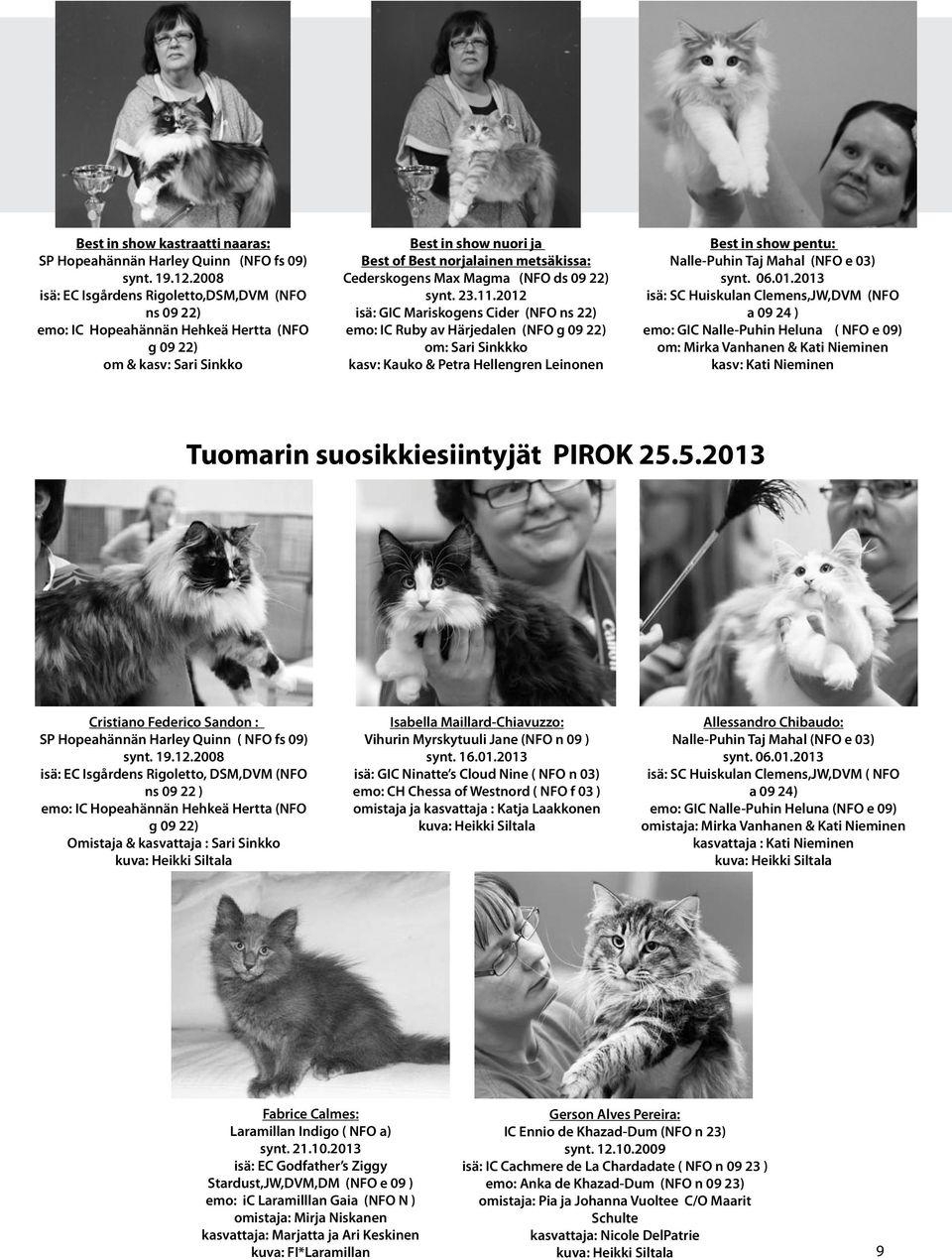 Best in show kastraatti naaras:
SP Hopeahännän Harley Quinn (NFO fs 09)
synt. 19.12.2008
isä: EC Isgårdens Rigoletto,DSM,DVM (NFO ns 09 22)
emo: IC Hopeahännän Hehkeä Hertta (NFO g 09 22)
om & kasv: Sari Sinkko

Best in show nuori ja Best of Best norjalainen metsäkissa:
Cederskogens Max Magma (NFO ds 09 22)
synt. 23.11.2012
isä: GIC Mariskogens Cider (NFO ns 22)
emo: IC Ruby av Härjedalen (NFO g 09 22)
om: Sari Sinkkko
kasv: Kauko & Petra Hellengren Leinonen

Best in show pentu:
Nalle-Puhin Taj Mahal (NFO e 03)
synt. 06.01.2013
isä: SC Huiskulan Clemens,JW,DVM (NFO a 09 24 )
emo: GIC Nalle-Puhin Heluna ( NFO e 09)
om: Mirka Vanhanen & Kati Nieminen
kasv: Kati Nieminen

Tuomarin suosikkiesiintyjät PIROK 25.5.2013

Cristiano Federico Sandon :
SP Hopeahännän Harley Quinn ( NFO fs 09)
synt. 19.12.2008
isä: EC Isgårdens Rigoletto, DSM,DVM (NFO ns 09 22 )
emo: IC Hopeahännän Hehkeä Hertta (NFO g 09 22)
Omistaja & kasvattaja : Sari Sinkko
kuva: Heikki Siltala

Isabella Maillard-Chiavuzzo:
Vihurin Myrskytuuli Jane (NFO n 09 )
synt. 16.01.2013
isä: GIC Ninatte's Cloud Nine ( NFO n 03)
emo: CH Chessa of Westnord ( NFO f 03 )
omistaja ja kasvattaja : Katja Laakkonen
kuva: Heikki Siltala

Allessandro Chibaudo:
Nalle-Puhin Taj Mahal (NFO e 03)
synt. 06.01.2013
isä: SC Huiskulan Clemens,JW,DVM ( NFO a 09 24)
emo: GIC Nalle-Puhin Heluna (NFO e 09)
omistaja: Mirka Vanhanen & Kati Nieminen
kasvattaja : Kati Nieminen
kuva: Heikki Siltala

Fabrice Calmes:
Laramillan Indigo ( NFO a)
synt. 21.10.2013
isä: EC Godfather's Ziggy Stardust,JW,DVM,DM (NFO e 09 )
emo: iC Laramilllan Gaia (NFO N )
omistaja: Mirja Niskanen
kasvattaja: Marjatta ja Ari Keskinen
kuva: FI*Laramillan

Gerson Alves Pereira:
IC Ennio de Khazad-Dum (NFO n 23)
synt. 12.10.2009
isä: IC Cachmere de La Chardadate ( NFO n 09 23 )
emo: Anka de Khazad-Dum (NFO n 09 23)
omistaja: Pia ja Johanna Vuoltee C/O Maarit Schulte
kasvattaja: Nicole DelPatrie
kuva: Heikki Siltala

9